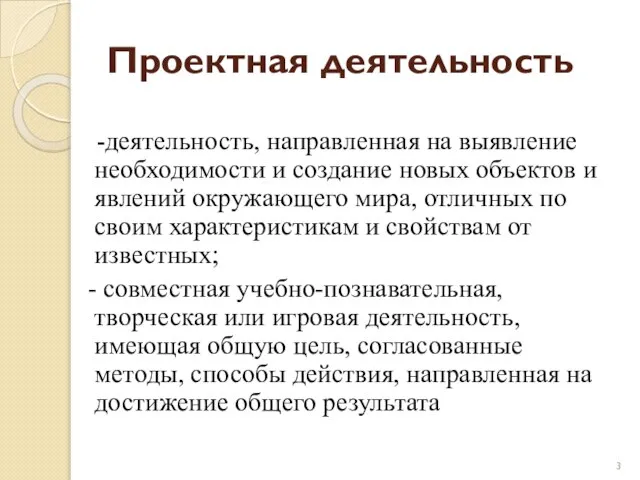 Проектная деятельность

-деятельность, направленная на выявление необходимости и создание новых объектов и явлений окружающего мира, отличных по своим характеристикам и свойствам от известных;

- совместная учебно-познавательная, творческая или игровая деятельность, имеющая общую цель, согласованные методы, способы действия, направленная на достижение общего результата

3